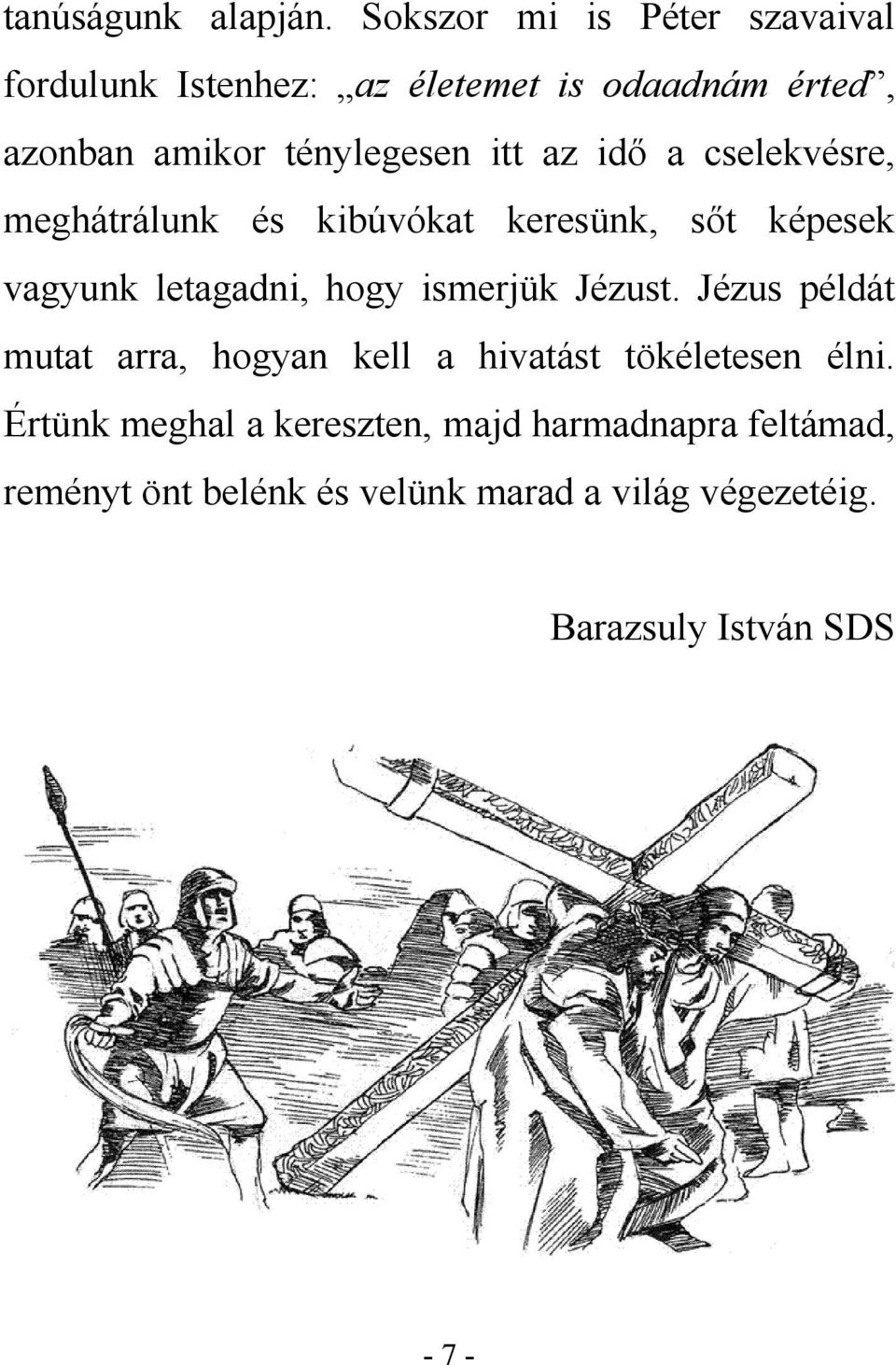 tanúságunk alapján. Sokszor mi is Péter szavaival fordulunk Istenhez: „az életemet is odaadnám érted”, azonban amikor ténylegesen itt az idő a cselekvésre, meghátrálunk és kibúvókat keresünk, sőt képesek vagyunk letagadni, hogy ismerjük Jézust. Jézus példát mutat arra, hogyan kell a hivatást tökéletesen élni. Értünk meghal a kereszten, majd harmadnapra feltámad, reményt önt belénk és velünk marad a világ végezetéig.

Barazsuly István SDS

- 7 -